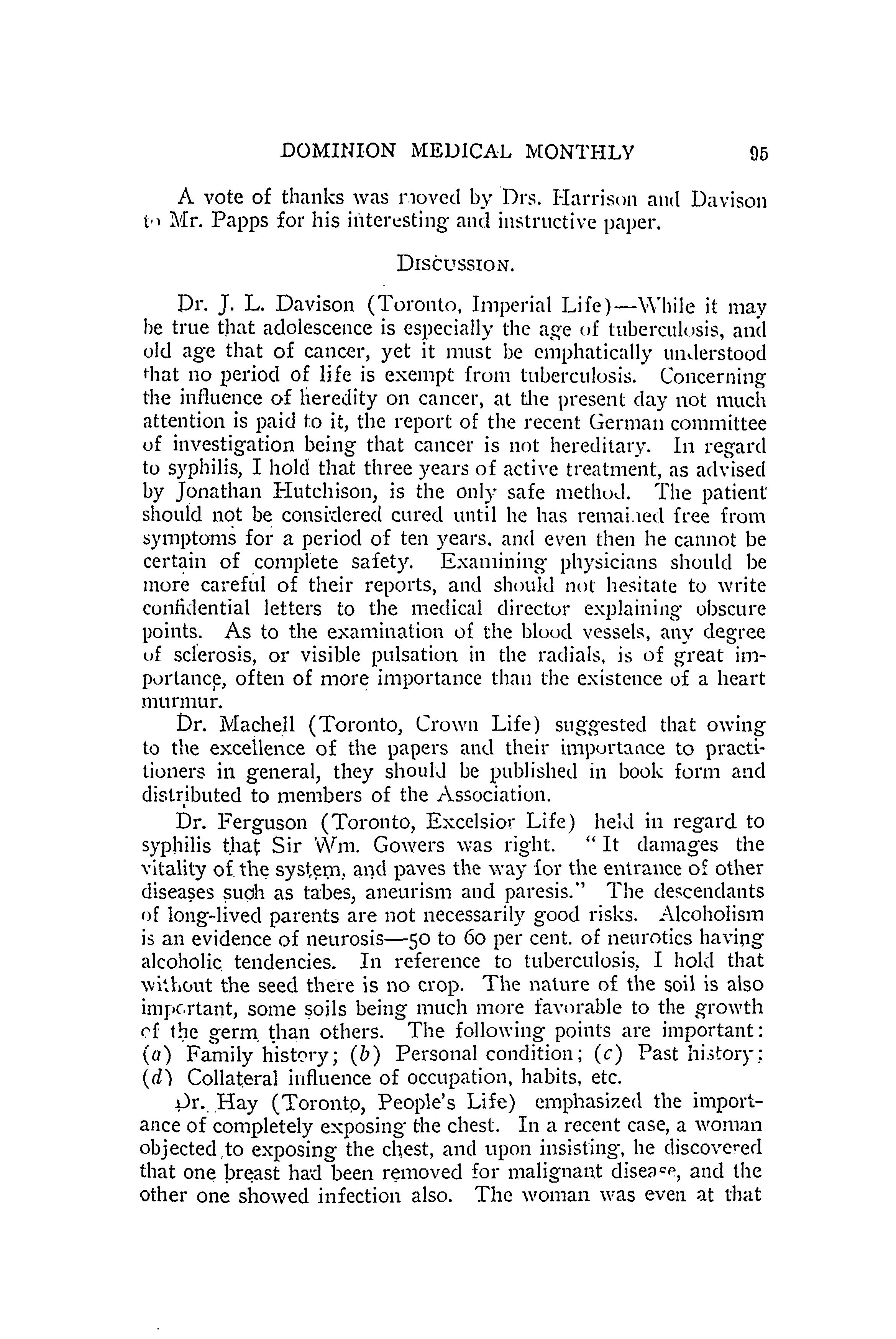 DOMINION MEDICAL MONTHLY 95

A vote of thanks was moved by Drs. Harrison and Davison to Mr. Papps for his interesting and instructive paper.

DISCUSSION.

Dr. J. L. Davison (Toronto, Imperial Life)—While it may be true that adolescence is especially the age of tuberculosis, and old age that of cancer, yet it must be emphatically understood that no period of life is exempt from tuberculosis. Concerning the influence of heredity on cancer, at the present day not much attention is paid to it, the report of the recent German committee of investigation being that cancer is not hereditary. In regard to syphilis, I hold that three years of active treatment, as advised by Jonathan Hutchison, is the only safe method. The patient should not be considered cured until he has remained free from symptoms for a period of ten years, and even then he cannot be certain of complete safety. Examining physicians should be more careful of their reports, and should not hesitate to write confidential letters to the medical director explaining obscure points. As to the examination of the blood vessels, any degree of sclerosis, or visible pulsation in the radials, is of great importance, often of more importance than the existence of a heart murmur.

Dr. Machell (Toronto, Crown Life) suggested that owing to the excellence of the papers and their importance to practitioners in general, they should be published in book form and distributed to members of the Association.

Dr. Ferguson (Toronto, Excelsior Life) held in regard to syphilis that Sir Wm. Gowers was right. "It damages the vitality of the system, and paves the way for the entrance of other diseases such as tabes, aneurism and paresis." The descendants of long-lived parents are not necessarily good risks. Alcoholism is an evidence of neurosis—50 to 60 per cent. of neurotics having alcoholic tendencies. In reference to tuberculosis, I hold that without the seed there is no crop. The nature of the soil is also important, some soils being much more favorable to the growth of the germ than others. The following points are important: (a) Family history; (b) Personal condition; (c) Past history; (d) Collateral influence of occupation, habits, etc.

Dr. Hay (Toronto, People's Life) emphasized the importance of completely exposing the chest. In a recent case, a woman objected to exposing the chest, and upon insisting, he discovered that one breast had been removed for malignant disease, and the other one showed infection also. The woman was even at that